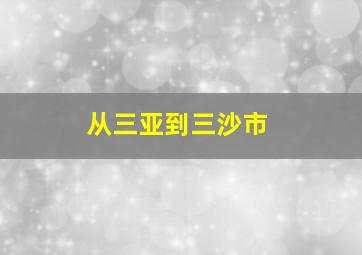 从三亚到三沙市